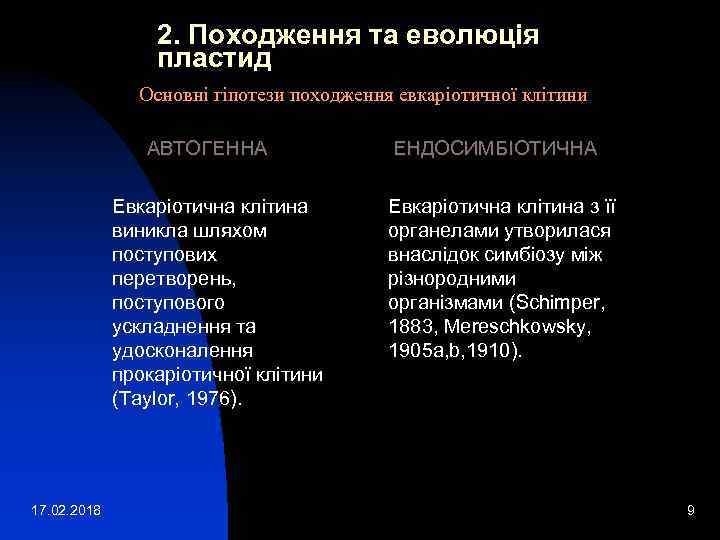 2. Походження та еволюція пластид

Основні гіпотези походження евкаріотичної клітини

АВТОГЕННА

Евкаріотична клітина виникла шляхом поступових перетворень, поступового ускладнення та удосконалення прокаріотичної клітини (Taylor, 1976).

ЕНДОСИМБІОТИЧНА

Евкаріотична клітина з її органелами утворилася внаслідок симбіозу між різнородними організмами (Schimper, 1883, Mereschkowsky, 1905a,b,1910).

17.02.2018

9